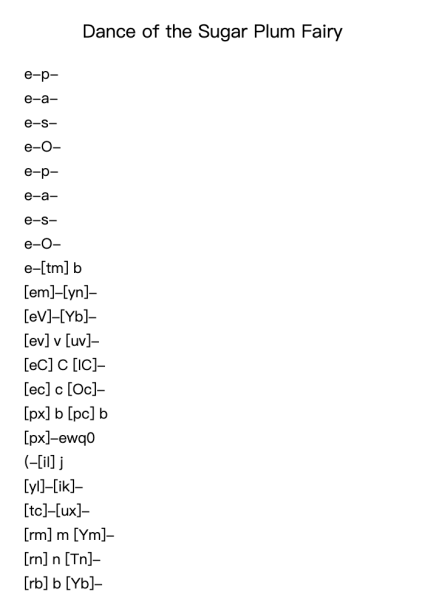 Dance of the Sugar Plum Fairy

e–p–
e–a–
e–s–
e–O–
e–p–
e–a–
e–s–
e–O–
e–[tm] b
[em]–[yn]–
[eV]–[Yb]–
[ev] v [uv]–
[eC] C [IC]–
[ec] c [Oc]–
[px] b [pc] b
[px]–ewq0
(–[il] j
[yl]–[ik]–
[tc]–[ux]–
[rm] m [Ym]–
[rn] n [Tn]–
[rb] b [Yb]–